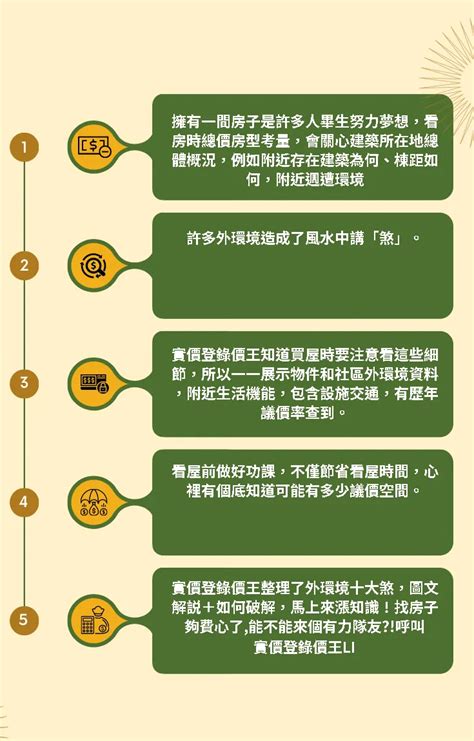 1

擁有一間房子是許多人畢生努力夢想，看房時總價房型考量，會關心建築所在地總體概況，例如附近存在建築為何、棟距如何，附近週遭環境

2

許多外環境造成了風水中講「煞」。

3

實價登錄價王知道買屋時要注意看這些細節，所以一一展示物件和社區外環境資料，附近生活機能，包含設施交通，有歷年議價率查到。

4

看屋前做好功課，不僅節省看屋時間，心裡有個底知道可能有多少議價空間。

5

實價登錄價王整理了外環境十大煞，圖文解說＋如何破解，馬上來漲知識！找房子夠費心了,能不能來個有力隊友?!呼叫實價登錄價王LI